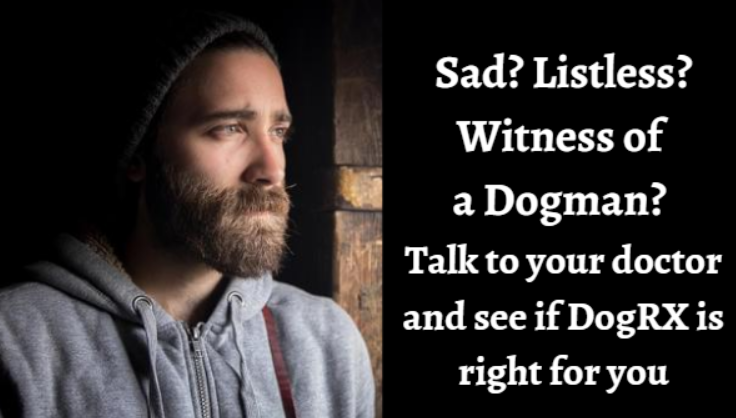 Sad? Listless?
Witness of
a Dogman?
Talk to your doctor and see if DogRX is right for you